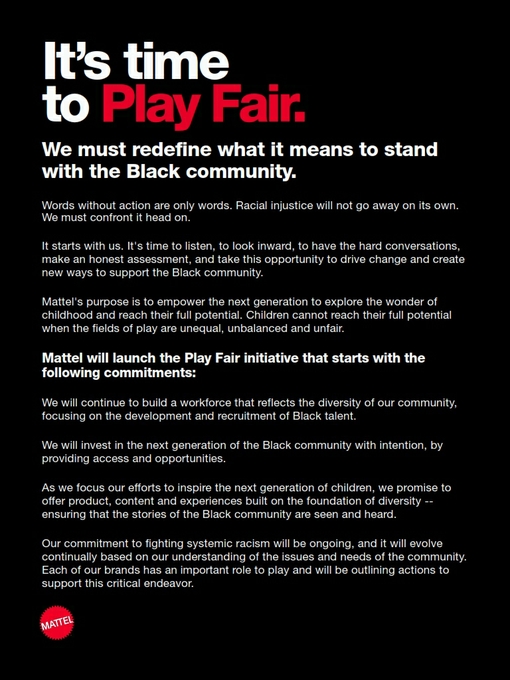 It's time to Play Fair.

We must redefine what it means to stand with the Black community.

Words without action are only words. Racial injustice will not go away on its own. We must confront it head on.

It starts with us. It's time to listen, to look inward, to have the hard conversations, make an honest assessment, and take this opportunity to drive change and create new ways to support the Black community.

Mattel's purpose is to empower the next generation to explore the wonder of childhood and reach their full potential. Children cannot reach their full potential when the fields of play are unequal, unbalanced and unfair.

Mattel will launch the Play Fair initiative that starts with the following commitments:

We will continue to build a workforce that reflects the diversity of our community, focusing on the development and recruitment of Black talent.

We will invest in the next generation of the Black community with intention, by providing access and opportunities.

As we focus our efforts to inspire the next generation of children, we promise to offer product, content and experiences built on the foundation of diversity -- ensuring that the stories of the Black community are seen and heard.

Our commitment to fighting systemic racism will be ongoing, and it will evolve continually based on our understanding of the issues and needs of the community. Each of our brands has an important role to play and will be outlining actions to support this critical endeavor.

MATTEL